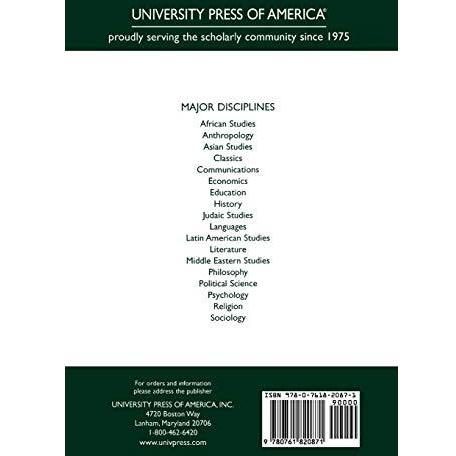 UNIVERSITY PRESS OF AMERICA®
proudly serving the scholarly community since 1975

MAJOR DISCIPLINES
African Studies
Anthropology
Asian Studies
Classics
Communications
Economics
Education
History
Judaic Studies
Languages
Latin American Studies
Literature
Middle Eastern Studies
Philosophy
Political Science
Psychology
Religion
Sociology

For orders and information
please address the publisher

UNIVERSITY PRESS OF AMERICA, INC.
4720 Boston Way
Lanham, Maryland 20706
1-800-462-6420
www.univpress.com

ISBN 978-0-7618-2087-1
90000
9 780761 820871